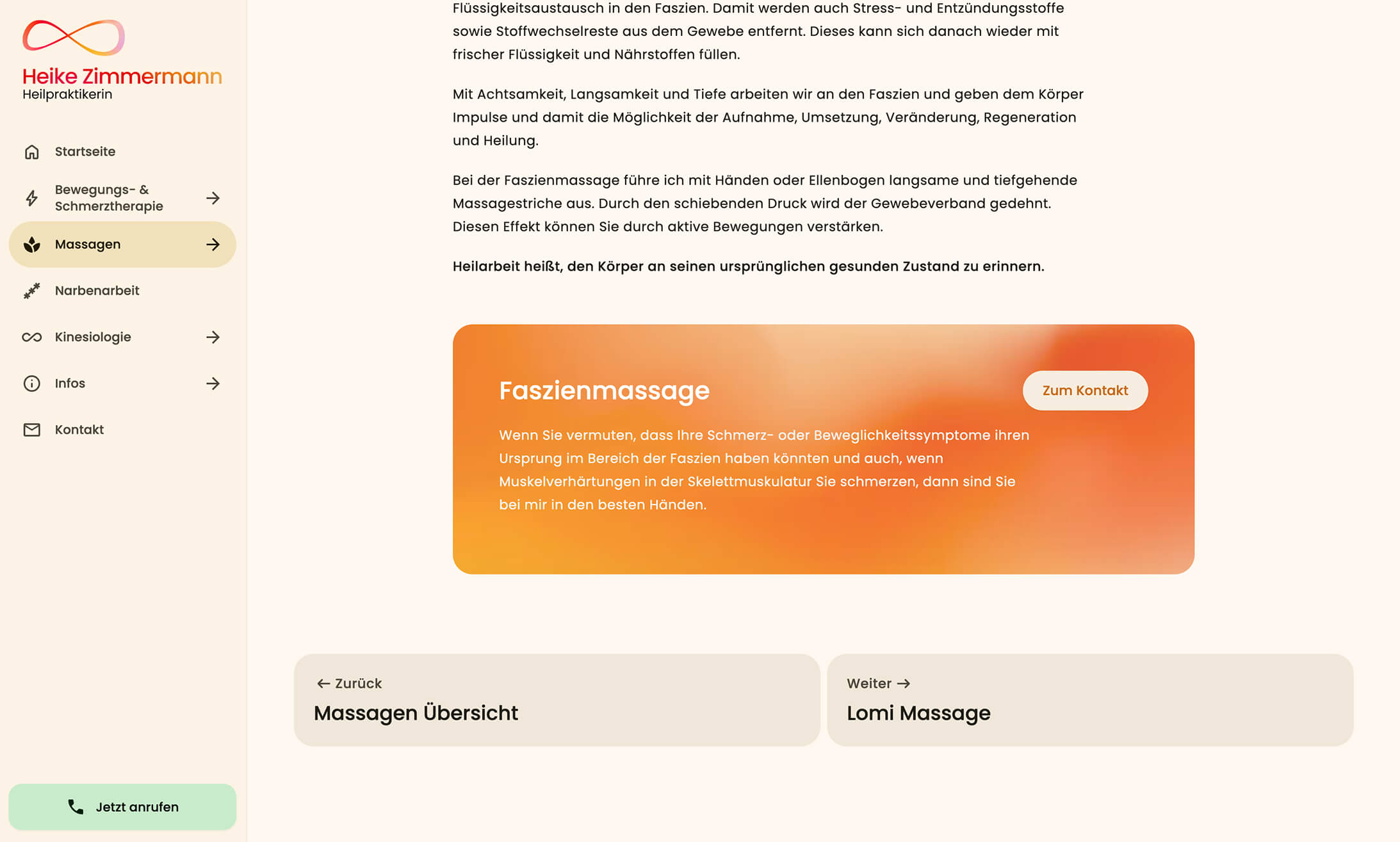 Heike Zimmermann
Heilpraktikerin

Startseite

Bewegungs- & Schmerztherapie

Massagen

Narbenarbeit

Kinesiologie

Infos

Kontakt

Jetzt anrufen

Flüssigkeitsaustausch in den Faszien. Damit werden auch Stress- und Entzündungsstoffe sowie Stoffwechselreste aus dem Gewebe entfernt. Dieses kann sich danach wieder mit frischer Flüssigkeit und Nährstoffen füllen.

Mit Achtsamkeit, Langsamkeit und Tiefe arbeiten wir an den Faszien und geben dem Körper Impulse und damit die Möglichkeit der Aufnahme, Umsetzung, Veränderung, Regeneration und Heilung.

Bei der Faszienmassage führe ich mit Händen oder Ellenbogen langsame und tiefgehende Massagestriche aus. Durch den schiebenden Druck wird der Gewebeverband gedehnt. Diesen Effekt können Sie durch aktive Bewegungen verstärken.

Heilarbeit heißt, den Körper an seinen ursprünglichen gesunden Zustand zu erinnern.

Faszienmassage

Zum Kontakt

Wenn Sie vermuten, dass Ihre Schmerz- oder Beweglichkeitssymptome ihren Ursprung im Bereich der Faszien haben könnten und auch, wenn Muskelverhärtungen in der Skelettmuskulatur Sie schmerzen, dann sind Sie bei mir in den besten Händen.

← Zurück
Massagen Übersicht

Weiter →
Lomi Massage